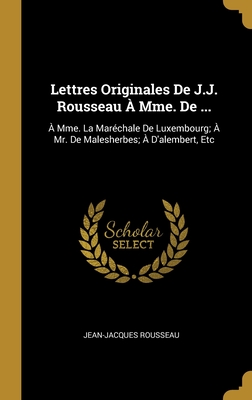 Lettres Originales De J.J. Rousseau À Mme. De ...

À Mme. La Maréchale De Luxembourg; À Mr. De Malesherbes; À D'alembert, Etc

Scholar SELECT

JEAN-JACQUES ROUSSEAU